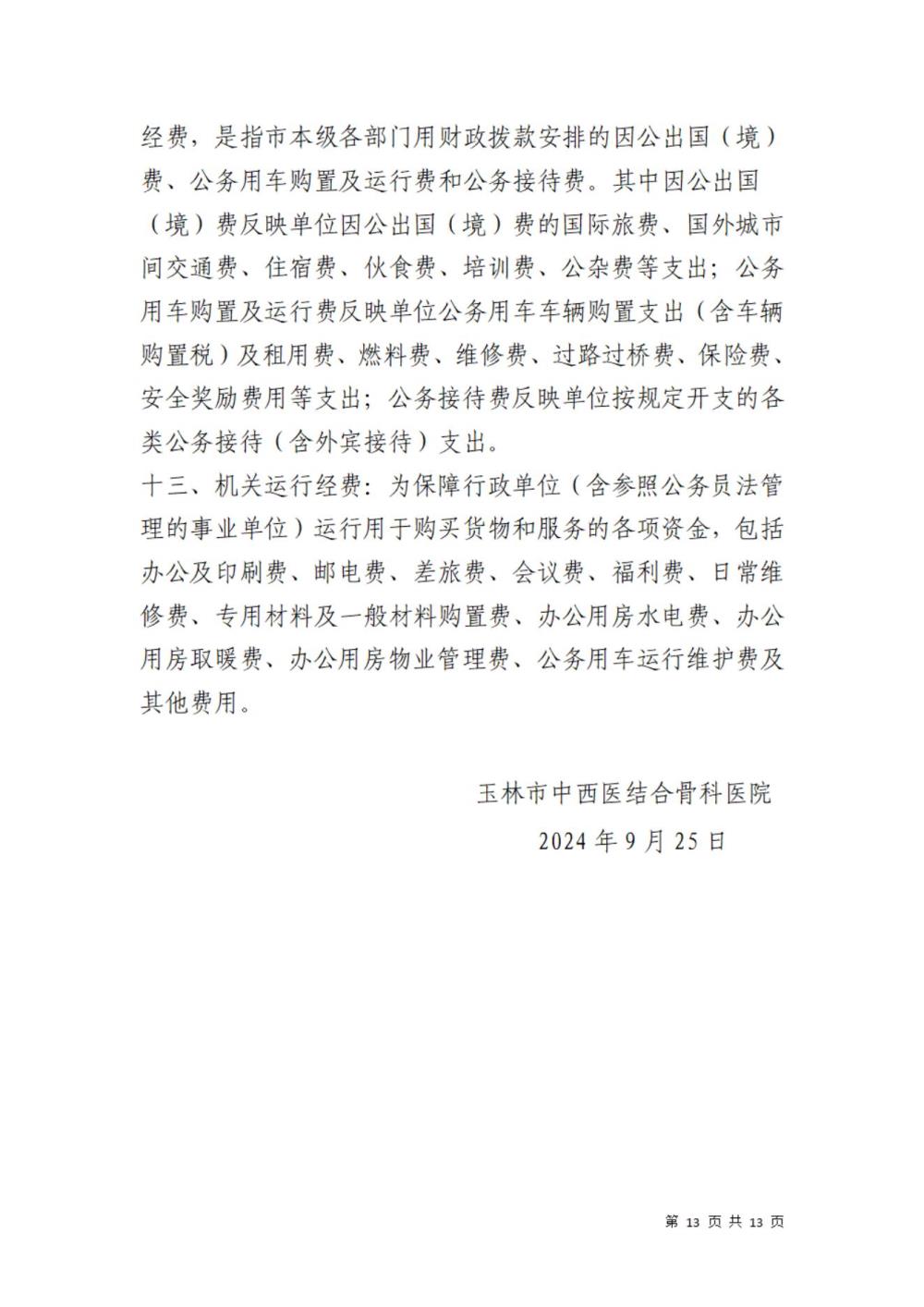 经费，是指市本级各部门用财政拨款安排的因公出国（境）费、公务用车购置及运行费和公务接待费。其中因公出国（境）费反映单位因公出国（境）费的国际旅费、国外城市间交通费、住宿费、伙食费、培训费、公杂费等支出；公务用车购置及运行费反映单位公务用车车辆购置支出（含车辆购置税）及租用费、燃料费、维修费、过路过桥费、保险费、安全奖励费用等支出；公务接待费反映单位按规定开支的各类公务接待（含外宾接待）支出。

十三、机关运行经费：为保障行政单位（含参照公务员法管理的事业单位）运行用于购买货物和服务的各项资金，包括办公及印刷费、邮电费、差旅费、会议费、福利费、日常维修费、专用材料及一般材料购置费、办公用房水电费、办公用房取暖费、办公用房物业管理费、公务用车运行维护费及其他费用。

玉林市中西医结合骨科医院

2024 年 9 月 25 日

第 13 页 共 13 页